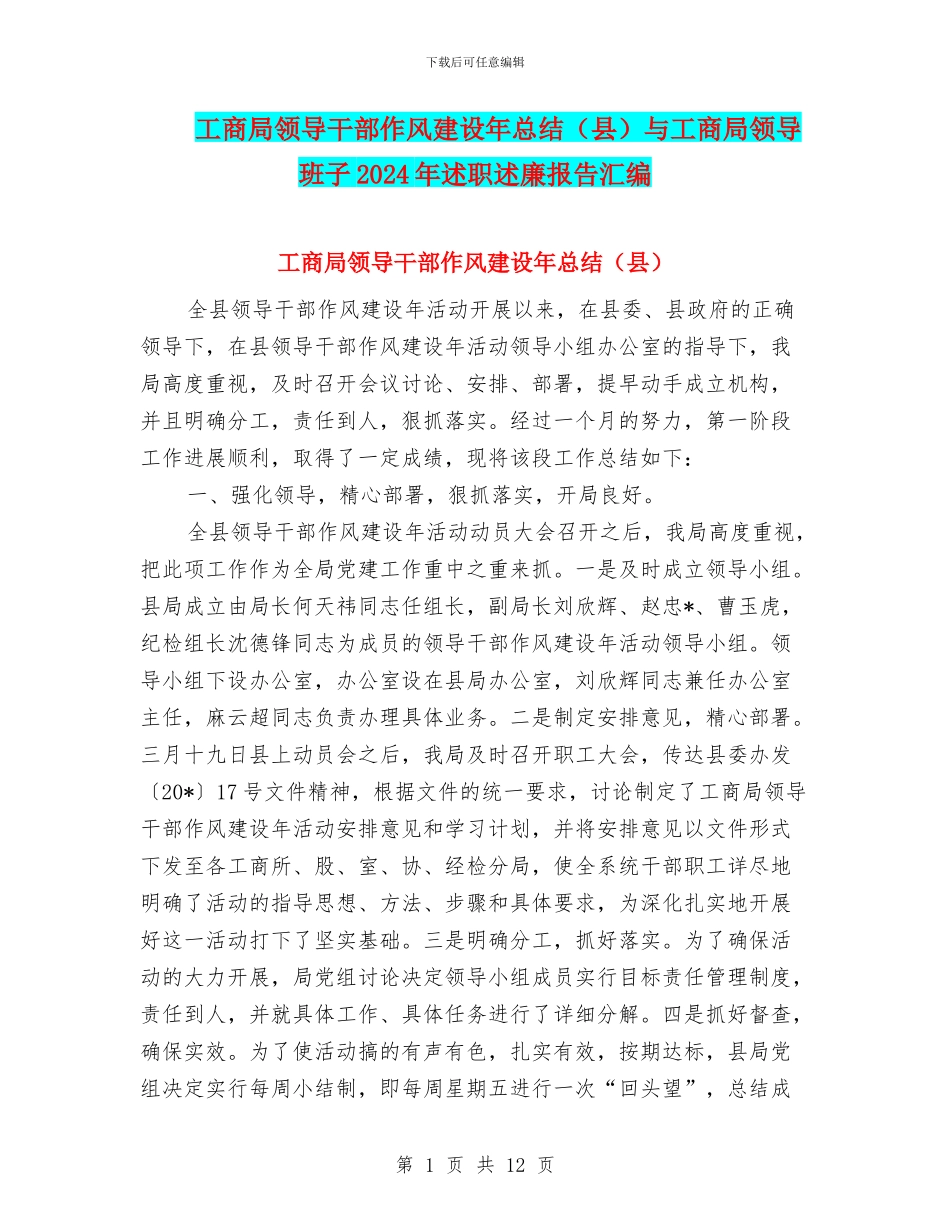 下载后可任意编辑

工商局领导干部作风建设年总结（县）与工商局领导班子2024年述职述廉报告汇编

工商局领导干部作风建设年总结（县）

全县领导干部作风建设年活动开展以来，在县委、县政府的正确领导下，在县领导干部作风建设年活动领导小组办公室的指导下，我局高度重视，及时召开会议讨论、安排、部署，提早动手成立机构，并且明确分工，责任到人，狠抓落实。经过一个月的努力，第一阶段工作进展顺利，取得了一定成绩，现将该段工作总结如下：

一、强化领导，精心部署，狠抓落实，开局良好。

全县领导干部作风建设年活动动员大会召开之后，我局高度重视，把此项工作作为全局党建工作重中之重来抓。一是及时成立领导小组。县局成立由局长何天祎同志任组长，副局长刘欣辉、赵忠*、曹玉虎，纪检组长沈德锋同志为成员的领导干部作风建设年活动领导小组。领导小组下设办公室，办公室设在县局办公室，刘欣辉同志兼任办公室主任，麻云超同志负责办理具体业务。二是制定安排意见，精心部署。三月十九日县上动员会之后，我局及时召开职工大会，传达县委办发〔20*〕17号文件精神，根据文件的统一要求，讨论制定了工商局领导干部作风建设年活动安排意见和学习计划，并将安排意见以文件形式下发至各工商所、股、室、协、经检分局，使全系统干部职工详尽地明确了活动的指导思想、方法、步骤和具体要求，为深化扎实地开展好这一活动打下了坚实基础。三是明确分工，抓好落实。为了确保活动的大力开展，局党组讨论决定领导小组成员实行目标责任管理制度，责任到人，并就具体工作、具体任务进行了详细分解。四是抓好督查，确保实效。为了使活动搞的有声有色，扎实有效，按期达标，县局党组决定实行每周小结制，即每周星期五进行一次“回头望”，总结成

第 1 页 共 12 页